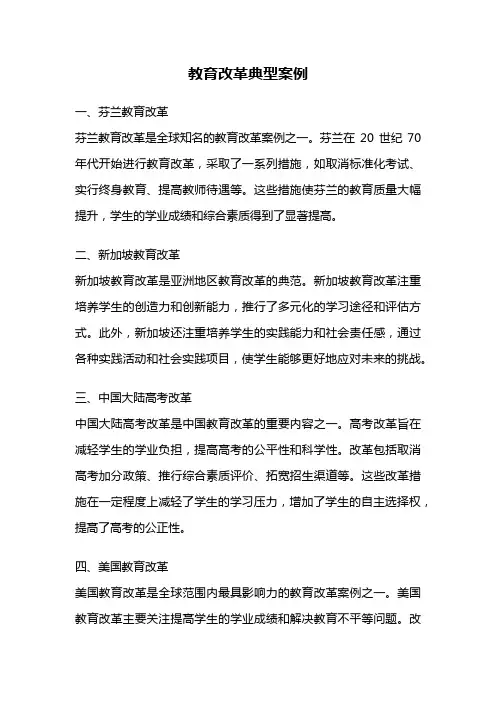 教育改革典型案例

一、芬兰教育改革

芬兰教育改革是全球知名的教育改革案例之一。芬兰在 20 世纪 70 年代开始进行教育改革，采取了一系列措施，如取消标准化考试、实行终身教育、提高教师待遇等。这些措施使芬兰的教育质量大幅提升，学生的学业成绩和综合素质得到了显著提高。

二、新加坡教育改革

新加坡教育改革是亚洲地区教育改革的典范。新加坡教育改革注重培养学生的创造力和创新能力，推行了多元化的学习途径和评估方式。此外，新加坡还注重培养学生的实践能力和社会责任感，通过各种实践活动和社会实践项目，使学生能够更好地应对未来的挑战。

三、中国大陆高考改革

中国大陆高考改革是中国教育改革的重要内容之一。高考改革旨在减轻学生的学业负担，提高高考的公平性和科学性。改革包括取消高考加分政策、推行综合素质评价、拓宽招生渠道等。这些改革措施在一定程度上减轻了学生的学习压力，增加了学生的自主选择权，提高了高考的公正性。

四、美国教育改革

美国教育改革是全球范围内最具影响力的教育改革案例之一。美国教育改革主要关注提高学生的学业成绩和解决教育不平等问题。改